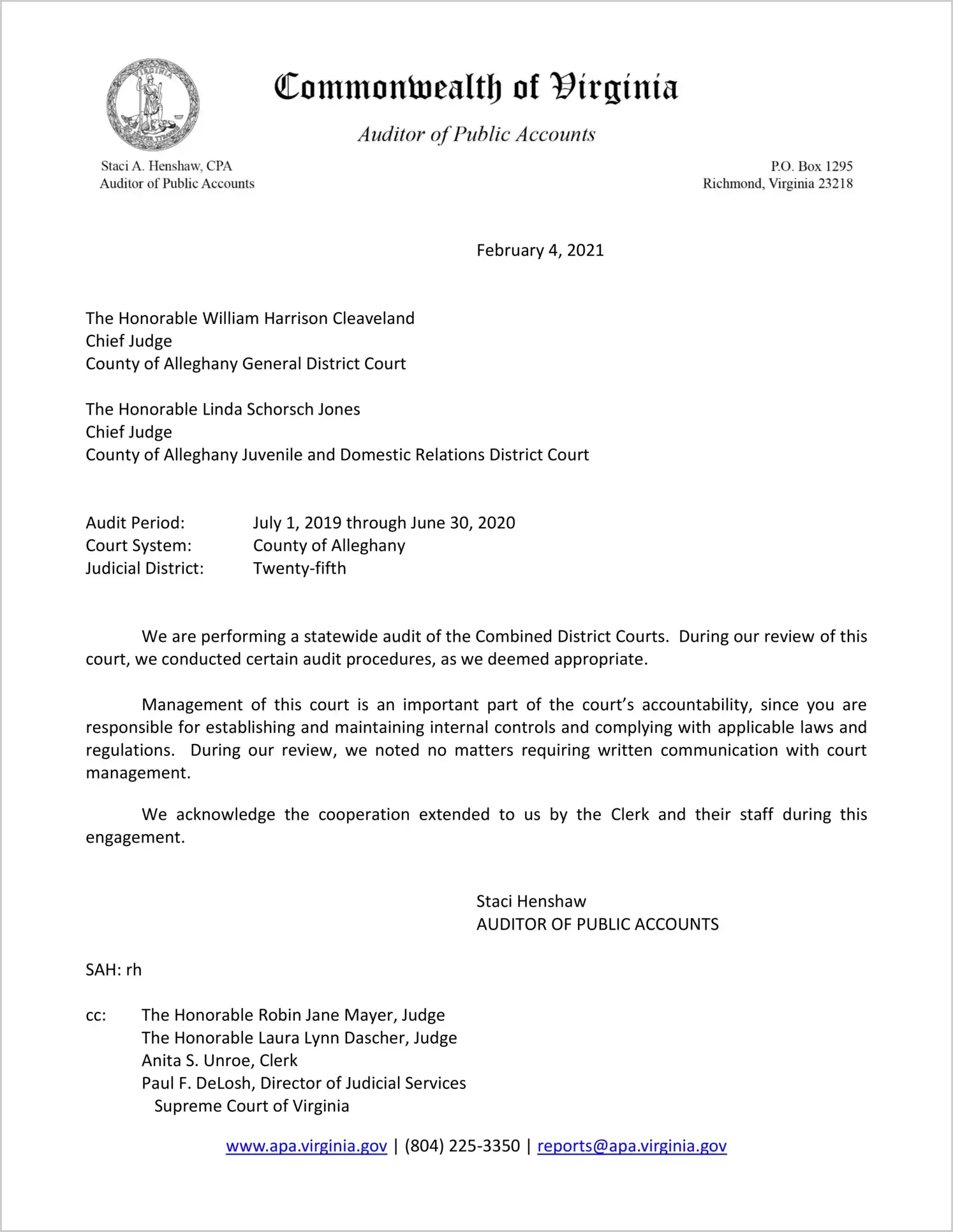 VIRGINIA SIC SEMPER TYRANNIS

Commonwealth of Virginia

Auditor of Public Accounts

Staci A. Henshaw, CPA
Auditor of Public Accounts

P.O. Box 1295
Richmond, Virginia 23218

February 4, 2021

The Honorable William Harrison Cleaveland
Chief Judge
County of Alleghany General District Court

The Honorable Linda Schorsch Jones
Chief Judge
County of Alleghany Juvenile and Domestic Relations District Court

Audit Period: July 1, 2019 through June 30, 2020
Court System: County of Alleghany
Judicial District: Twenty-fifth

We are performing a statewide audit of the Combined District Courts. During our review of this court, we conducted certain audit procedures, as we deemed appropriate.

Management of this court is an important part of the court's accountability, since you are responsible for establishing and maintaining internal controls and complying with applicable laws and regulations. During our review, we noted no matters requiring written communication with court management.

We acknowledge the cooperation extended to us by the Clerk and their staff during this engagement.

Staci Henshaw
AUDITOR OF PUBLIC ACCOUNTS

SAH: rh

cc: The Honorable Robin Jane Mayer, Judge
The Honorable Laura Lynn Dascher, Judge
Anita S. Unroe, Clerk
Paul F. DeLosh, Director of Judicial Services
Supreme Court of Virginia

www.apa.virginia.gov | (804) 225-3350 | reports@apa.virginia.gov